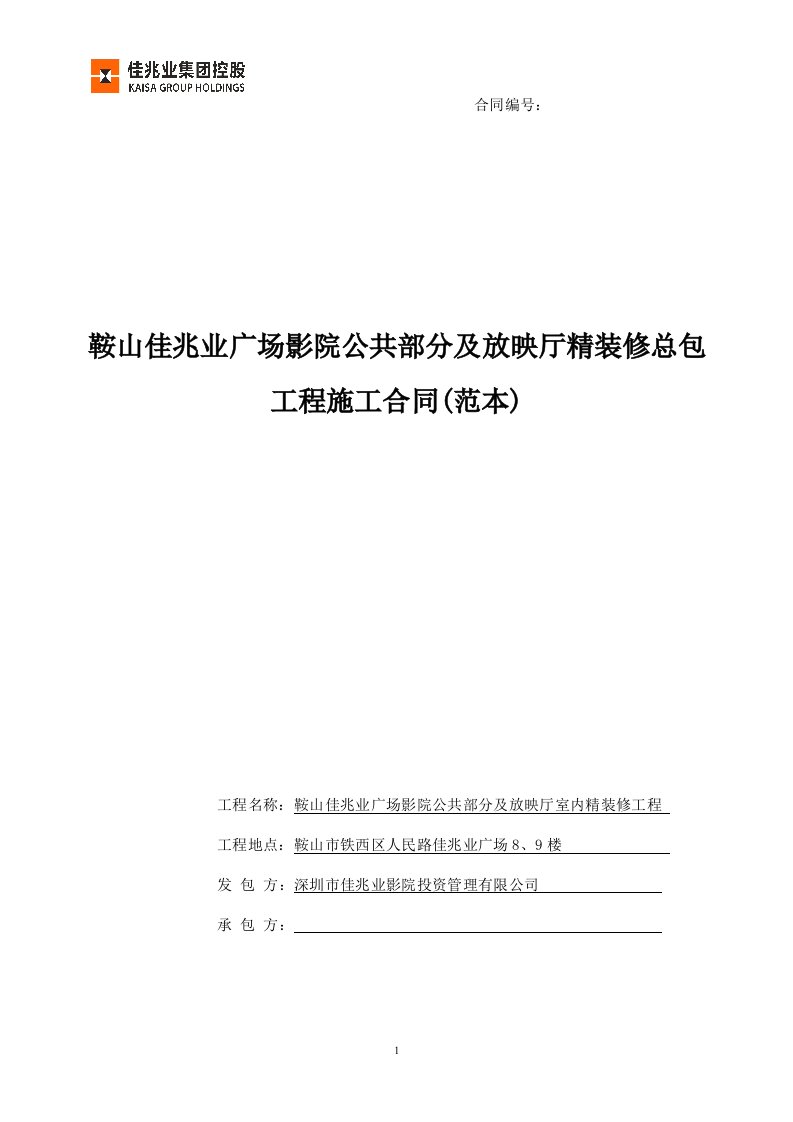 佳兆业集团控股
KAISA GROUP HOLDINGS

合同编号：

鞍山佳兆业广场影院公共部分及放映厅精装修总包工程施工合同(范本)

工程名称：鞍山佳兆业广场影院公共部分及放映厅室内精装修工程

工程地点：鞍山市铁西区人民路佳兆业广场 8、9 楼

发 包 方：深圳市佳兆业影院投资管理有限公司

承 包 方：

1